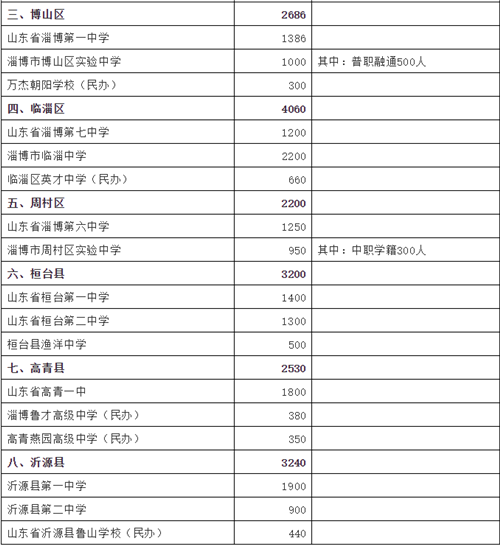 | 三、博山区 | 2686 | |
|---|---|---|
| 山东省淄博第一中学 | 1386 | |
| 淄博市博山区实验中学 | 1000 | 其中：普职融通500人 |
| 万杰朝阳学校（民办） | 300 | |
| 四、临淄区 | 4060 | |
| 山东省淄博第七中学 | 1200 | |
| 淄博市临淄中学 | 2200 | |
| 临淄区英才中学（民办） | 660 | |
| 五、周村区 | 2200 | |
| 山东省淄博第六中学 | 1250 | |
| 淄博市周村区实验中学 | 950 | 其中：中职学籍300人 |
| 六、桓台县 | 3200 | |
| 山东省桓台第一中学 | 1400 | |
| 山东省桓台第二中学 | 1300 | |
| 桓台县渔洋中学 | 500 | |
| 七、高青县 | 2530 | |
| 山东省高青一中 | 1800 | |
| 淄博鲁才高级中学（民办） | 380 | |
| 高青燕园高级中学（民办） | 350 | |
| 八、沂源县 | 3240 | |
| 沂源县第一中学 | 1900 | |
| 沂源县第二中学 | 900 | |
| 山东省沂源县鲁山学校（民办） | 440 | |